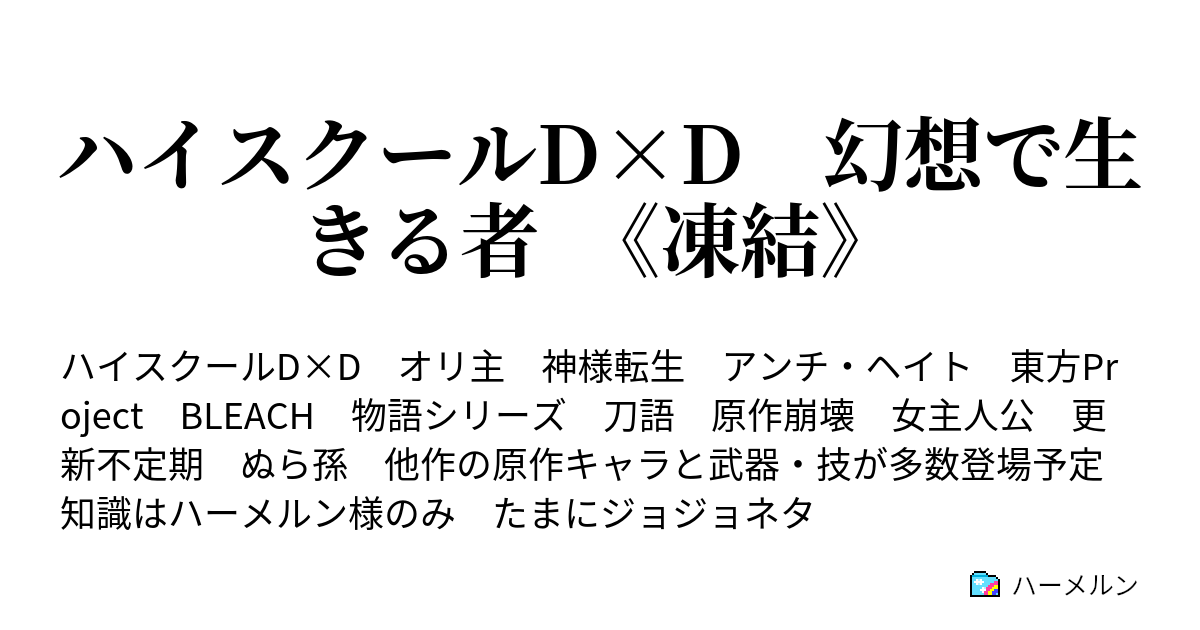 ハイスクールD×D　幻想で生きる者　《凍結》

ハイスクールD×D　オリ主　神様転生　アンチ・ヘイト　東方Project　BLEACH　物語シリーズ　刀語　原作崩壊　女主人公　更新不定期　ぬら孫　他作の原作キャラと武器・技が多数登場予定　知識はハーメルン様のみ　たまにジョジョネタ

ハーメルン